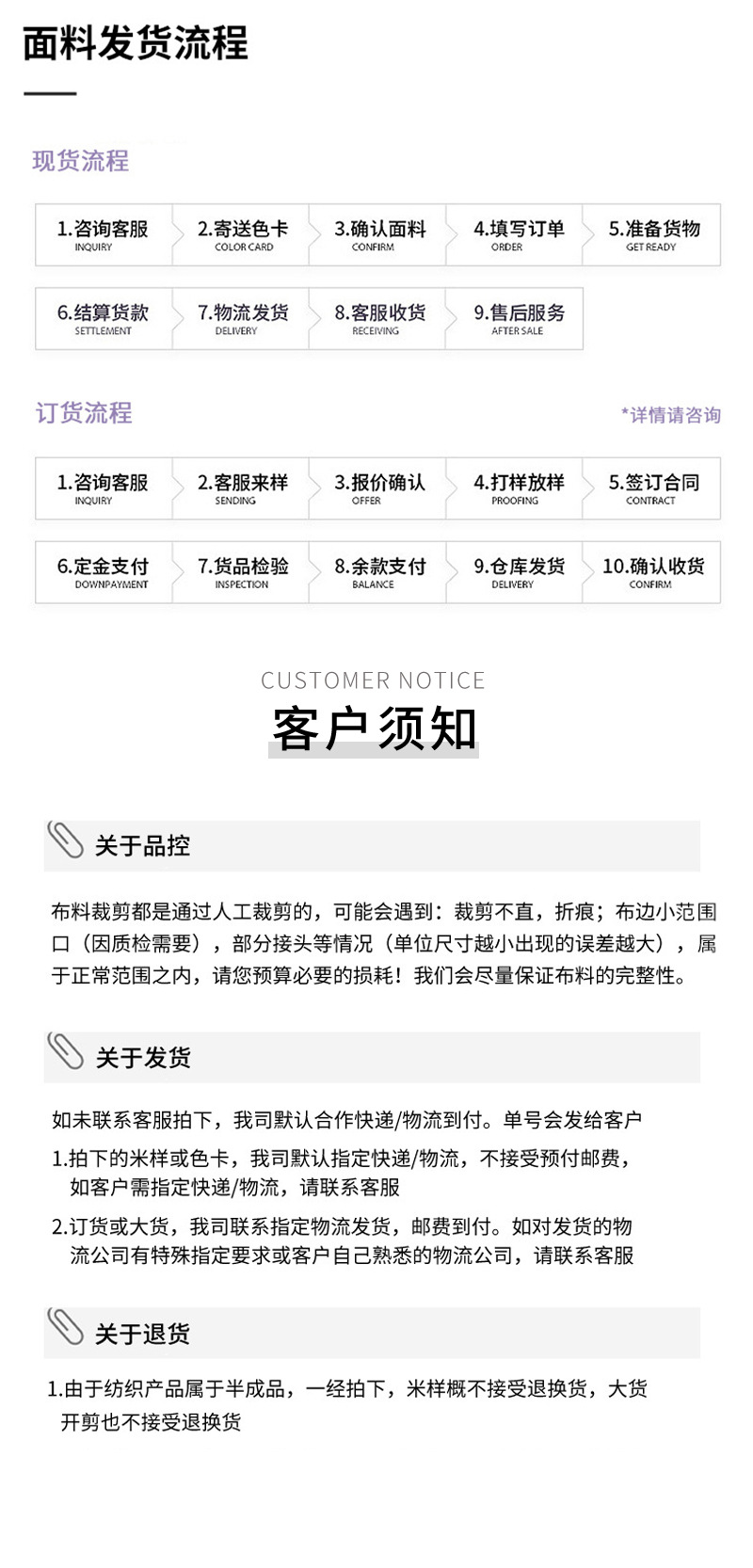 面料发货流程

现货流程

1.咨询客服
INQUIRY

2.寄送色卡
COLOR CARD

3.确认面料
CONFIRM

4.填写订单
ORDER

5.准备货物
GET READY

6.结算货款
SETTLEMENT

7.物流发货
DELIVERY

8.客服收货
RECEIVING

9.售后服务
AFTER SALE

订货流程

*详情请咨询

1.咨询客服
INQUIRY

2.客服来样
SENDING

3.报价确认
OFFER

4.打样放样
PROOFING

5.签订合同
CONTRACT

6.定金支付
DOWNPAYMENT

7.货品检验
INSPECTION

8.余款支付
BALANCE

9.仓库发货
DELIVERY

10.确认收货
CONFIRM

CUSTOMER NOTICE

客户须知

关于品控

布料裁剪都是通过人工裁剪的，可能会遇到：裁剪不直，折痕；布边小范围口（因质检需要），部分接头等情况（单位尺寸越小出现的误差越大），属于正常范围之内，请您预算必要的损耗！我们会尽量保证布料的完整性。

关于发货

如未联系客服拍下，我司默认合作快递/物流到付。单号会发给客户

1.拍下的米样或色卡，我司默认指定快递/物流，不接受预付邮费，如客户需指定快递/物流，请联系客服

2.订货或大货，我司联系指定物流发货，邮费到付。如对发货的物流公司有特殊指定要求或客户自己熟悉的物流公司，请联系客服

关于退货

1.由于纺织产品属于半成品，一经拍下，米样概不接受退换货，大货开剪也不接受退换货